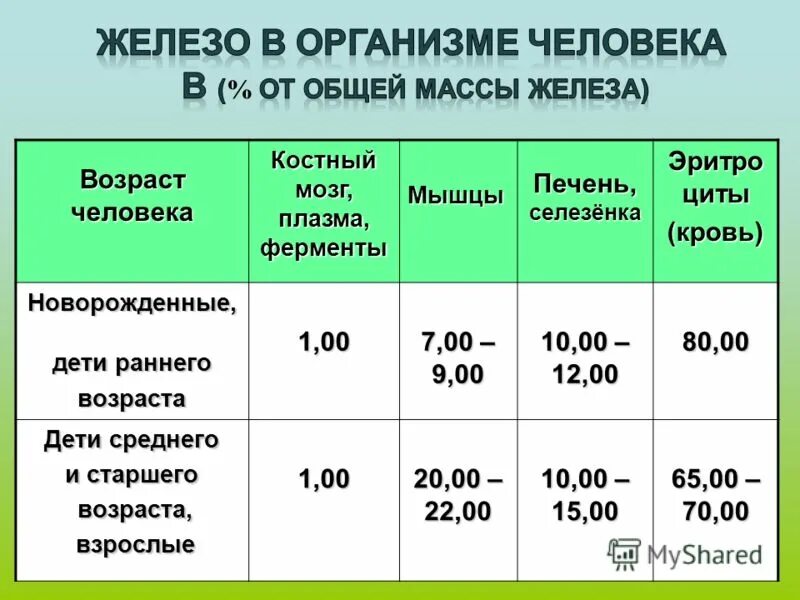 ЖЕЛЕЗО В ОРГАНИЗМЕ ЧЕЛОВЕКА
В (% ОТ ОБЩЕЙ МАССЫ ЖЕЛЕЗА)

| Возраст человека | Костный мозг, плазма, ферменты | Мышцы | Печень, селезёнка | Эритро циты (кровь) |
|---|---|---|---|---|
| Новорожденные, дети раннего возраста | 1,00 | 7,00 – 9,00 | 10,00 – 12,00 | 80,00 |
| Дети среднего и старшего возраста, взрослые | 1,00 | 20,00 – 22,00 | 10,00 – 15,00 | 65,00 – 70,00 |

MyShared